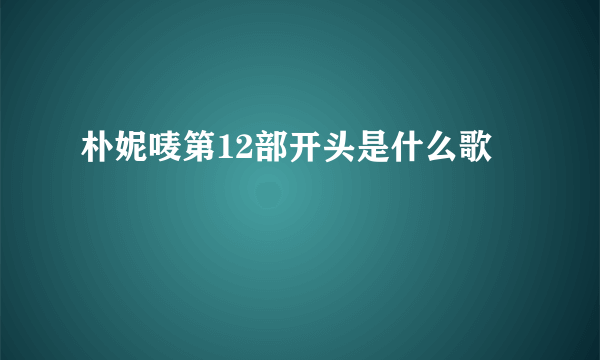 朴妮唛第12部开头是什么歌